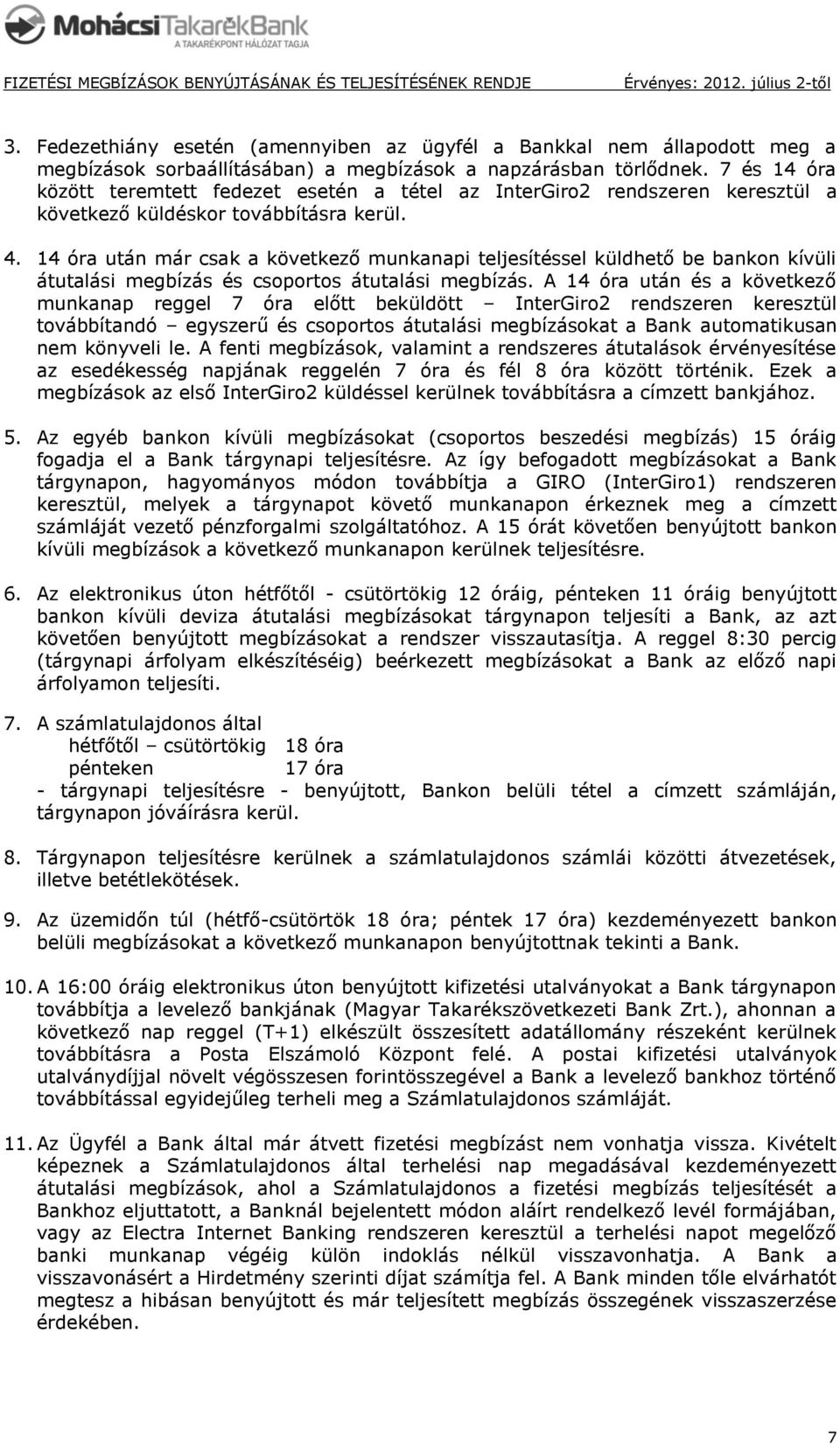 MohácsiTakarékBank
A TAKARÉKPONT HÁLÓZAT TAGJA

FIZETÉSI MEGBÍZÁSOK BENYÚJTÁSÁNAK ÉS TELJESÍTÉSÉNEK RENDJE Érvényes: 2012. július 2-től

3. Fedezethiány esetén (amennyiben az ügyfél a Bankkal nem állapodott meg a megbízások sorbaállításában) a megbízások a napzárásban törlődnek. 7 és 14 óra között teremtett fedezet esetén a tétel az InterGiro2 rendszeren keresztül a következő küldéskor továbbításra kerül.

4. 14 óra után már csak a következő munkanapi teljesítéssel küldhető be bankon kívüli átutalási megbízás és csoportos átutalási megbízás. A 14 óra után és a következő munkanap reggel 7 óra előtt beküldött – InterGiro2 rendszeren keresztül továbbítandó – egyszerű és csoportos átutalási megbízásokat a Bank automatikusan nem könyveli le. A fenti megbízások, valamint a rendszeres átutalások érvényesítése az esedékesség napjának reggelén 7 óra és fél 8 óra között történik. Ezek a megbízások az első InterGiro2 küldéssel kerülnek továbbításra a címzett bankjához.

5. Az egyéb bankon kívüli megbízásokat (csoportos beszedési megbízás) 15 óráig fogadja el a Bank tárgynapi teljesítésre. Az így befogadott megbízásokat a Bank tárgynapon, hagyományos módon továbbítja a GIRO (InterGiro1) rendszeren keresztül, melyek a tárgynapot követő munkanapon érkeznek meg a címzett számláját vezető pénzforgalmi szolgáltatóhoz. A 15 órát követően benyújtott bankon kívüli megbízások a következő munkanapon kerülnek teljesítésre.

6. Az elektronikus úton hétfőtől - csütörtökig 12 óráig, pénteken 11 óráig benyújtott bankon kívüli deviza átutalási megbízásokat tárgynapon teljesíti a Bank, az azt követően benyújtott megbízásokat a rendszer visszautasítja. A reggel 8:30 percig (tárgynapi árfolyam elkészítéséig) beérkezett megbízásokat a Bank az előző napi árfolyamon teljesíti.

7. A számlatulajdonos által
hétfőtől – csütörtökig 18 óra
pénteken 17 óra
- tárgynapi teljesítésre - benyújtott, Bankon belüli tétel a címzett számláján, tárgynapon jóváírásra kerül.

8. Tárgynapon teljesítésre kerülnek a számlatulajdonos számlái közötti átvezetések, illetve betétlekötések.

9. Az üzemidőn túl (hétfő-csütörtök 18 óra; péntek 17 óra) kezdeményezett bankon belüli megbízásokat a következő munkanapon benyújtottnak tekinti a Bank.

10. A 16:00 óráig elektronikus úton benyújtott kifizetési utalványokat a Bank tárgynapon továbbítja a levelező bankjának (Magyar Takarékszövetkezeti Bank Zrt.), ahonnan a következő nap reggel (T+1) elkészült összesített adatállomány részeként kerülnek továbbításra a Posta Elszámoló Központ felé. A postai kifizetési utalványok utalványdíjjal növelt végösszesen forintösszegével a Bank a levelező bankhoz történő továbbítással egyidejűleg terheli meg a Számlatulajdonos számláját.

11. Az Ügyfél a Bank által már átvett fizetési megbízást nem vonhatja vissza. Kivételt képeznek a Számlatulajdonos által terhelési nap megadásával kezdeményezett átutalási megbízások, ahol a Számlatulajdonos a fizetési megbízás teljesítését a Bankhoz eljuttatott, a Banknál bejelentett módon aláírt rendelkező levél formájában, vagy az Electra Internet Banking rendszeren keresztül a terhelési napot megelőző banki munkanap végéig külön indoklás nélkül visszavonhatja. A Bank a visszavonásért a Hirdetmény szerinti díjat számítja fel. A Bank minden tőle elvárható megtesz a hibásan benyújtott és már teljesített megbízás összegének visszaszerzése érdekében.

7